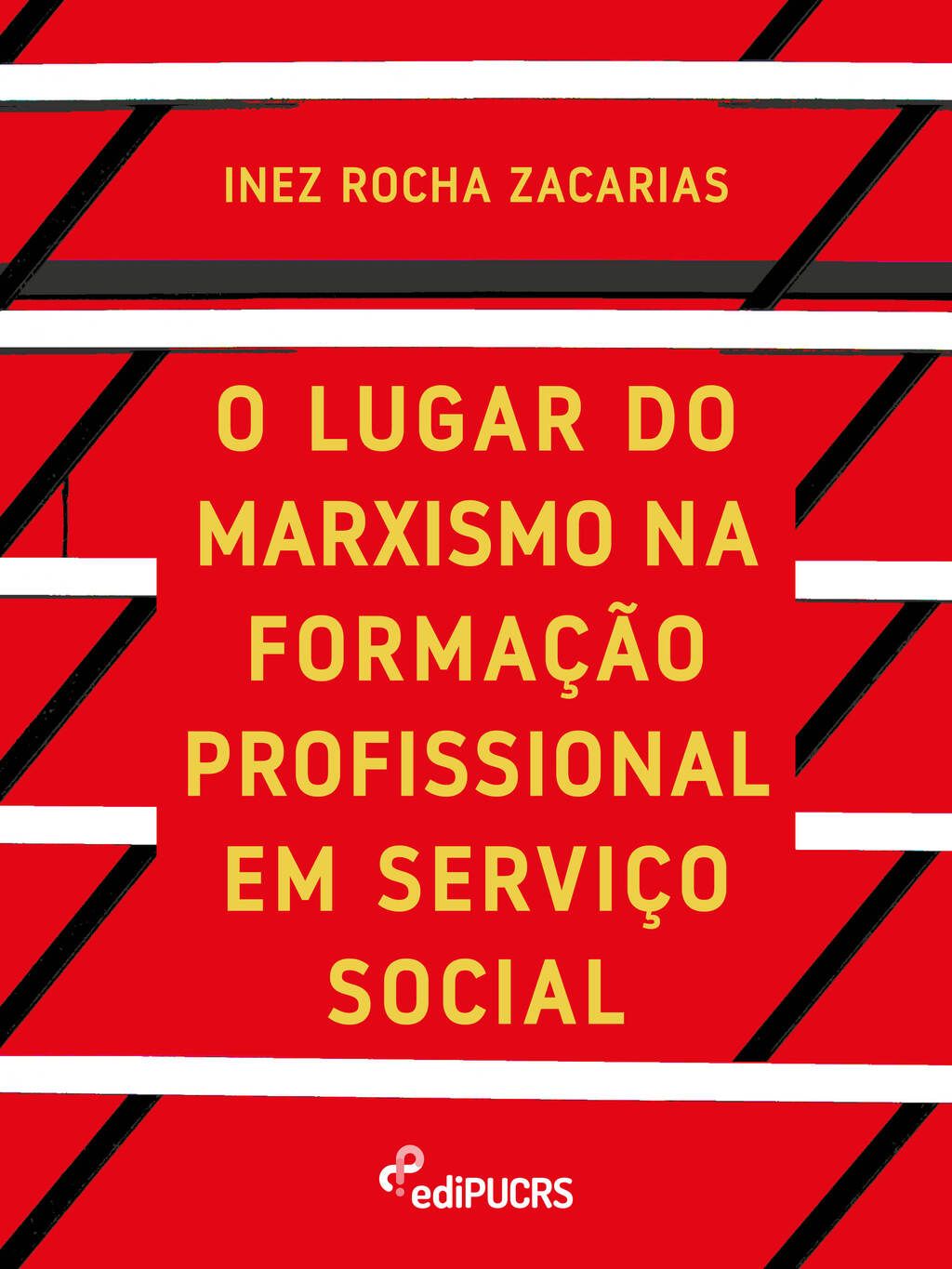 INEZ ROCHA ZACARIAS

O LUGAR DO MARXISMO NA FORMAÇÃO PROFISSIONAL EM SERVIÇO SOCIAL

ediPUCRS